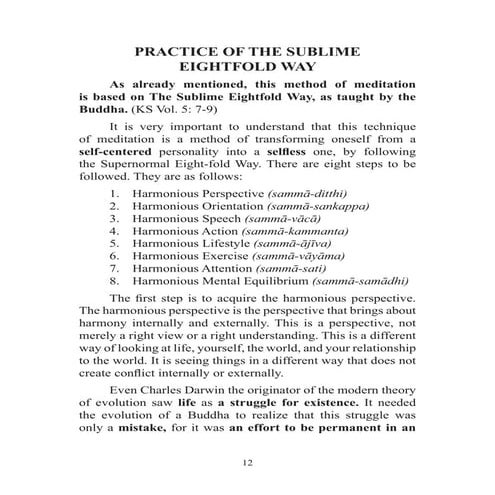 PRACTICE OF THE SUBLIME EIGHTFOLD WAY

As already mentioned, this method of meditation is based on The Sublime Eightfold Way, as taught by the Buddha. (KS Vol. 5: 7-9)

It is very important to understand that this technique of meditation is a method of transforming oneself from a self-centered personality into a selfless one, by following the Supernormal Eight-fold Way. There are eight steps to be followed. They are as follows:

1. Harmonious Perspective (sammā-ditthi)
2. Harmonious Orientation (sammā-sankappa)
3. Harmonious Speech (sammā-vācā)
4. Harmonious Action (sammā-kammanta)
5. Harmonious Lifestyle (sammā-ājīva)
6. Harmonious Exercise (sammā-vāyāma)
7. Harmonious Attention (sammā-sati)
8. Harmonious Mental Equilibrium (sammā-samādhi)

The first step is to acquire the harmonious perspective. The harmonious perspective is the perspective that brings about harmony internally and externally. This is a perspective, not merely a right view or a right understanding. This is a different way of looking at life, yourself, the world, and your relationship to the world. It is seeing things in a different way that does not create conflict internally or externally.

Even Charles Darwin the originator of the modern theory of evolution saw life as a struggle for existence. It needed the evolution of a Buddha to realize that this struggle was only a mistake, for it was an effort to be permanent in an

12